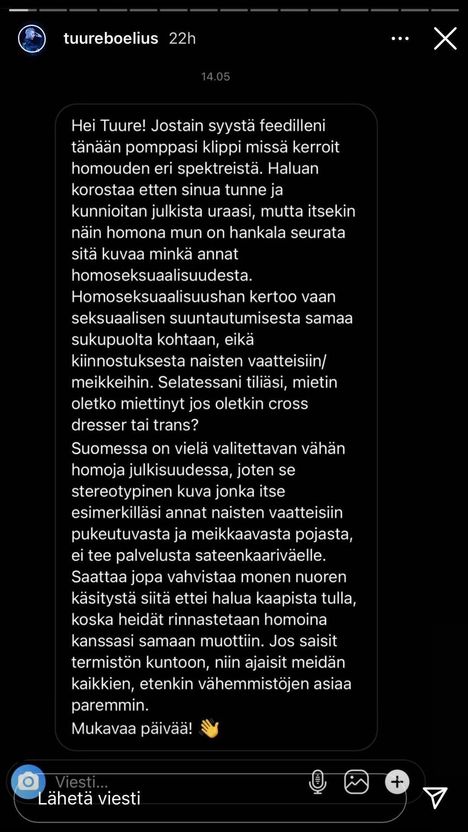 tuureboelius 22h

14.05

Hei Tuure! Jostain syystä feedilleni tänään pomppasi klippi missä kerroit homouden eri spektreistä. Haluan korostaa etten sinua tunne ja kunnioitan julkista uraasi, mutta itsekin näin homona mun on hankala seurata sitä kuvaa minkä annat homoseksuaalisuudesta. Homoseksuaalisuushan kertoo vaan seksuaalisen suuntautumisesta samaa sukupuolta kohtaan, eikä kiinnostuksesta naisten vaatteisiin/ meikkeihin. Selatessani tiliäsi, mietin oletko miettinyt jos oletkin cross dresser tai trans?
Suomessa on vielä valitettavan vähän homoja julkisuudessa, joten se stereotypinen kuva jonka itse esimerkilläsi annat naisten vaatteisiin pukeutuvasta ja meikkaavasta pojasta, ei tee palvelusta sateenkaariväelle. Saattaa jopa vahvistaa monen nuoren käsitystä siitä ettei halua kaapista tulla, koska heidät rinnastetaan homoina kanssasi samaan muottiin. Jos saisit termistön kuntoon, niin ajaisit meidän kaikkien, etenkin vähemmistöjen asiaa paremmin.
Mukavaa päivää! 👋

Viesti...

Lähetä viesti